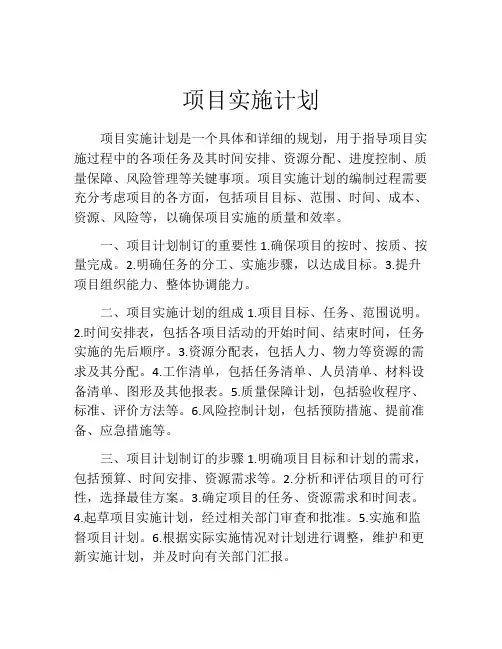 项目实施计划

项目实施计划是一个具体和详细的规划，用于指导项目实施过程中的各项任务及其时间安排、资源分配、进度控制、质量保障、风险管理等关键事项。项目实施计划的编制过程需要充分考虑项目的各方面，包括项目目标、范围、时间、成本、资源、风险等，以确保项目实施的质量和效率。

一、项目计划制订的重要性 1.确保项目的按时、按质、按量完成。2.明确任务的分工、实施步骤，以达成目标。3.提升项目组织能力、整体协调能力。

二、项目实施计划的组成 1.项目目标、任务、范围说明。2.时间安排表，包括各项目活动的开始时间、结束时间，任务实施的先后顺序。3.资源分配表，包括人力、物力等资源的需求及其分配。4.工作清单，包括任务清单、人员清单、材料设备清单、图形及其他报表。5.质量保障计划，包括验收程序、标准、评价方法等。6.风险控制计划，包括预防措施、提前准备、应急措施等。

三、项目计划制订的步骤 1.明确项目目标和计划的需求，包括预算、时间安排、资源需求等。2.分析和评估项目的可行性，选择最佳方案。3.确定项目的任务、资源需求和时间表。4.起草项目实施计划，经过相关部门审查和批准。5.实施和监督项目计划。6.根据实际实施情况对计划进行调整，维护和更新实施计划，并及时向有关部门汇报。